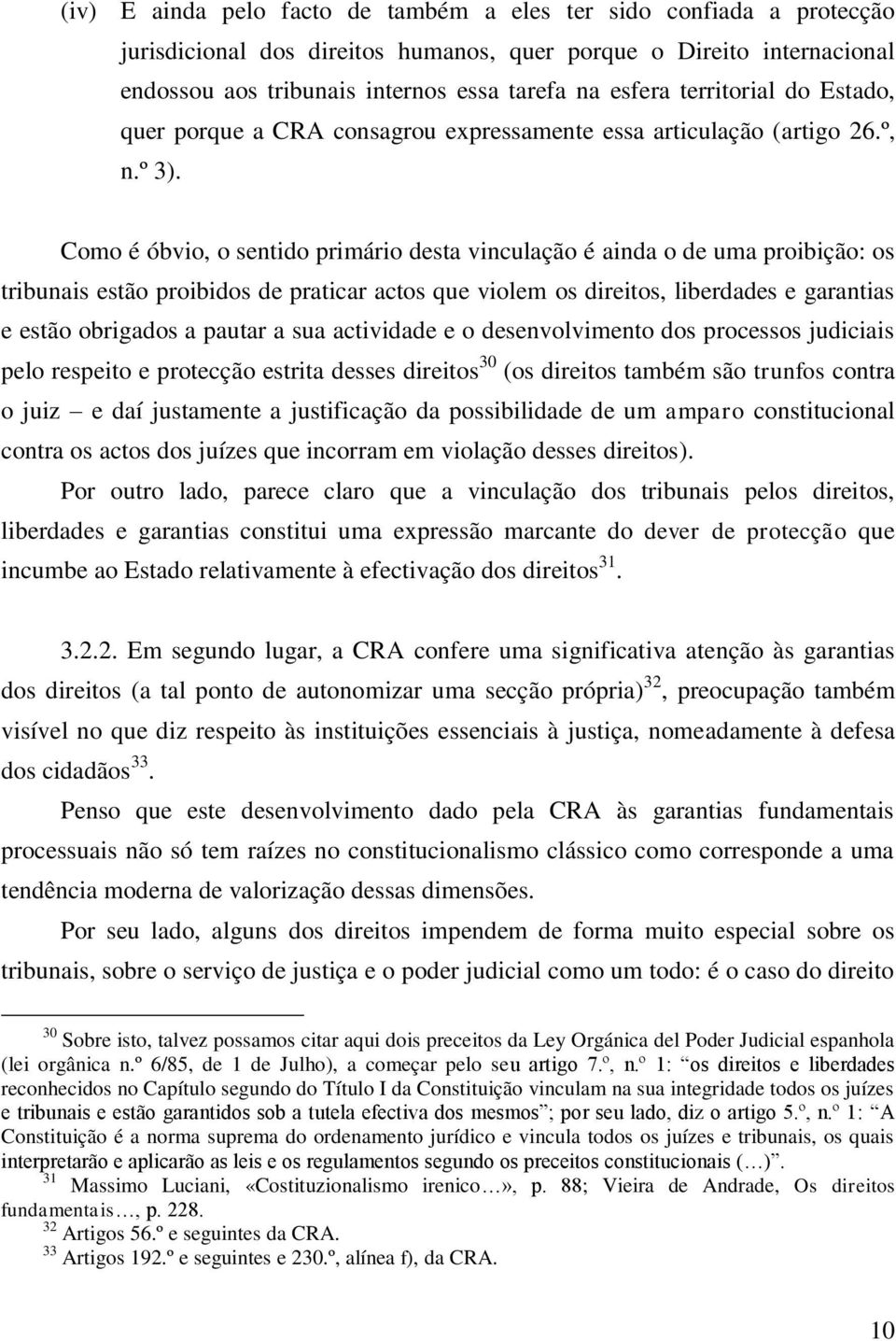 (iv) E ainda pelo facto de também a eles ter sido confiada a protecção jurisdicional dos direitos humanos, quer porque o Direito internacional endossou aos tribunais internos essa tarefa na esfera territorial do Estado, quer porque a CRA consagrou expressamente essa articulação (artigo 26.º, n.º 3).

Como é óbvio, o sentido primário desta vinculação é ainda o de uma proibição: os tribunais estão proibidos de praticar actos que violem os direitos, liberdades e garantias e estão obrigados a pautar a sua actividade e o desenvolvimento dos processos judiciais pelo respeito e protecção estrita desses direitos$^{30}$ (os direitos também são trunfos contra o juiz – e daí justamente a justificação da possibilidade de um amparo constitucional contra os actos dos juízes que incorram em violação desses direitos).

Por outro lado, parece claro que a vinculação dos tribunais pelos direitos, liberdades e garantias constitui uma expressão marcante do dever de protecção que incumbe ao Estado relativamente à efectivação dos direitos$^{31}$.

3.2.2. Em segundo lugar, a CRA confere uma significativa atenção às garantias dos direitos (a tal ponto de autonomizar uma secção própria)$^{32}$, preocupação também visível no que diz respeito às instituições essenciais à justiça, nomeadamente à defesa dos cidadãos$^{33}$.

Penso que este desenvolvimento dado pela CRA às garantias fundamentais processuais não só tem raízes no constitucionalismo clássico como corresponde a uma tendência moderna de valorização dessas dimensões.

Por seu lado, alguns dos direitos impendem de forma muito especial sobre os tribunais, sobre o serviço de justiça e o poder judicial como um todo: é o caso do direito

$^{30}$ Sobre isto, talvez possamos citar aqui dois preceitos da Ley Orgánica del Poder Judicial espanhola (lei orgânica n.º 6/85, de 1 de Julho), a começar pelo seu artigo 7.º, n.º 1: “os direitos e liberdades reconhecidos no Capítulo segundo do Título I da Constituição vinculam na sua integridade todos os juízes e tribunais e estão garantidos sob a tutela efectiva dos mesmos”; por seu lado, diz o artigo 5.º, n.º 1: “A Constituição é a norma suprema do ordenamento jurídico e vincula todos os juízes e tribunais, os quais interpretarão e aplicarão as leis e os regulamentos segundo os preceitos constitucionais (…)”.
$^{31}$ Massimo Luciani, «Costituzionalismo irenico…», p. 88; Vieira de Andrade, Os direitos fundamentais…, p. 228.
$^{32}$ Artigos 56.º e seguintes da CRA.
$^{33}$ Artigos 192.º e seguintes e 230.º, alínea f), da CRA.

10